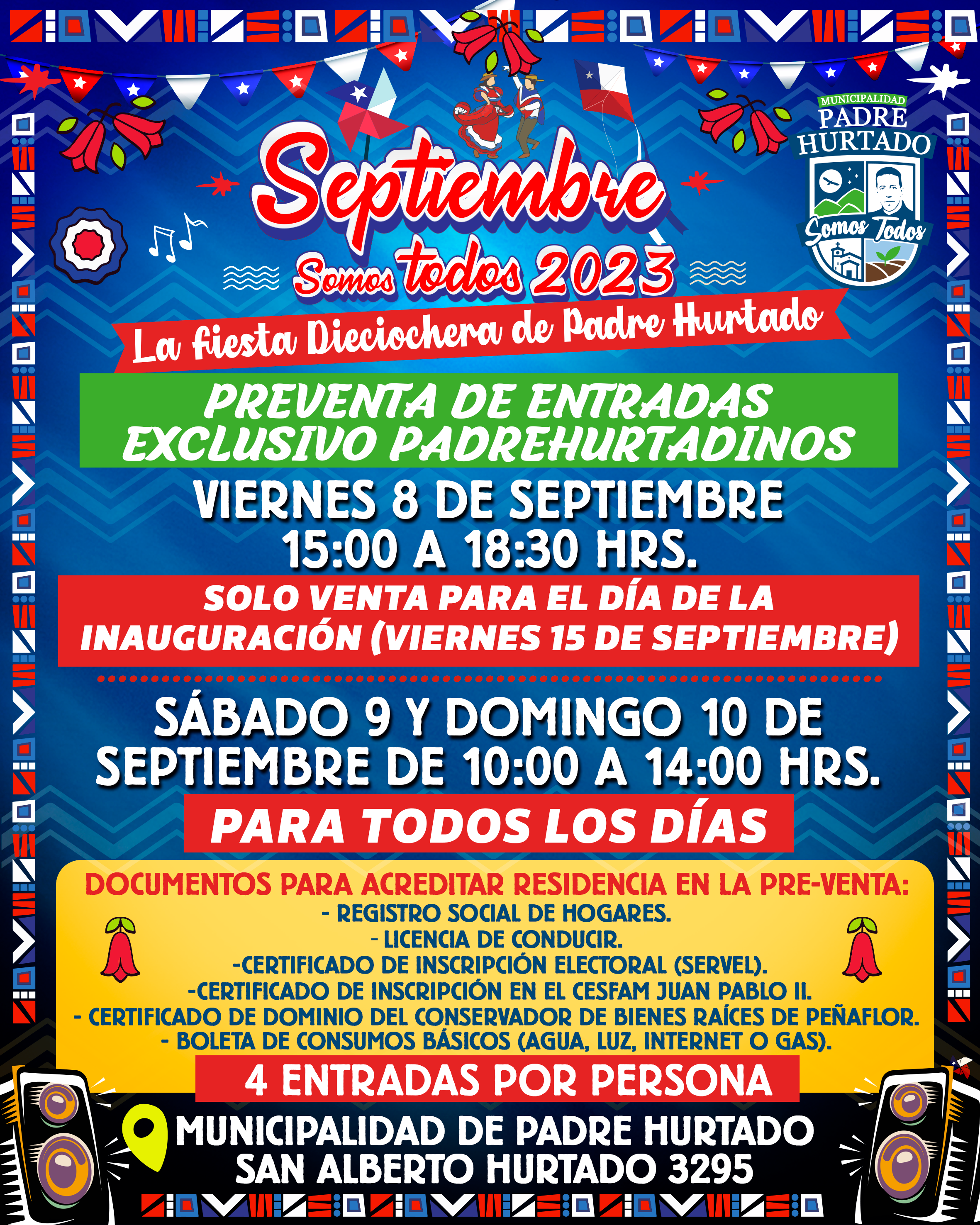 MUNICIPALIDAD
PADRE
HURTADO
Somos Todos

Septiembre
Somos todos 2023

La fiesta Dieciochera de Padre Hurtado

PREVENTA DE ENTRADAS
EXCLUSIVO PADREHURTADINOS

VIERNES 8 DE SEPTIEMBRE
15:00 A 18:30 HRS.

SOLO VENTA PARA EL DÍA DE LA INAUGURACIÓN (VIERNES 15 DE SEPTIEMBRE)

SÁBADO 9 Y DOMINGO 10 DE SEPTIEMBRE DE 10:00 A 14:00 HRS.

PARA TODOS LOS DÍAS

DOCUMENTOS PARA ACREDITAR RESIDENCIA EN LA PRE-VENTA:
- REGISTRO SOCIAL DE HOGARES.
- LICENCIA DE CONDUCIR.
-CERTIFICADO DE INSCRIPCIÓN ELECTORAL (SERVEL).
-CERTIFICADO DE INSCRIPCIÓN EN EL CESFAM JUAN PABLO II.
- CERTIFICADO DE DOMINIO DEL CONSERVADOR DE BIENES RAÍCES DE PEÑAFLOR.
- BOLETA DE CONSUMOS BÁSICOS (AGUA, LUZ, INTERNET O GAS).

4 ENTRADAS POR PERSONA

MUNICIPALIDAD DE PADRE HURTADO
SAN ALBERTO HURTADO 3295